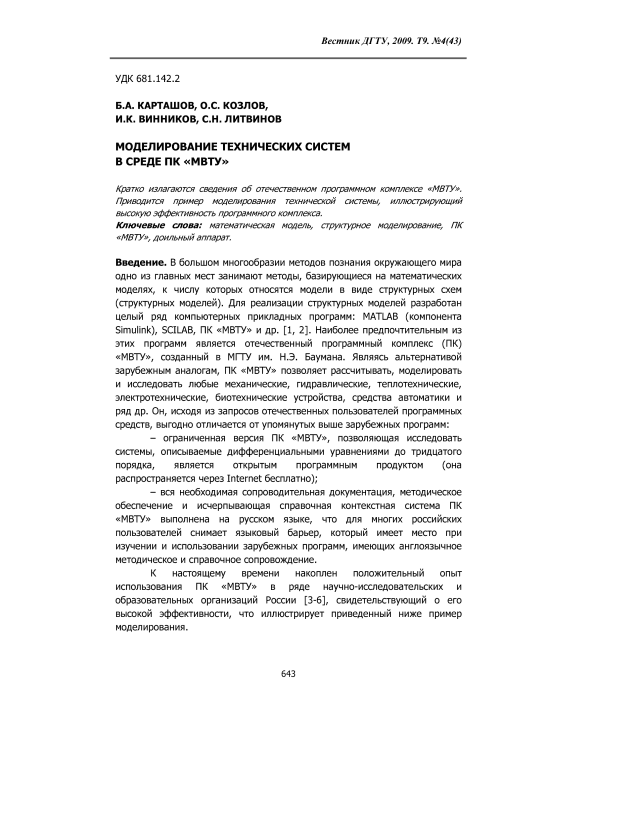 Вестник ДГТУ, 2009. Т9. №4(43)

УДК 681.142.2

Б.А. КАРТАШОВ, О.С. КОЗЛОВ, И.К. ВИННИКОВ, С.Н. ЛИТВИНОВ

МОДЕЛИРОВАНИЕ ТЕХНИЧЕСКИХ СИСТЕМ В СРЕДЕ ПК «МВТУ»

Кратко излагаются сведения об отечественном программном комплексе «МВТУ». Приводится пример моделирования технической системы, иллюстрирующий высокую эффективность программного комплекса.

Ключевые слова: математическая модель, структурное моделирование, ПК «МВТУ», доильный аппарат.

Введение. В большом многообразии методов познания окружающего мира одно из главных мест занимают методы, базирующиеся на математических моделях, к числу которых относятся модели в виде структурных схем (структурных моделей). Для реализации структурных моделей разработан целый ряд компьютерных прикладных программ: MATLAB (компонента Simulink), SCILAB, ПК «МВТУ» и др. [1, 2]. Наиболее предпочтительным из этих программ является отечественный программный комплекс (ПК) «МВТУ», созданный в МГТУ им. Н.Э. Баумана. Являясь альтернативой зарубежным аналогам, ПК «МВТУ» позволяет рассчитывать, моделировать и исследовать любые механические, гидравлические, теплотехнические, электротехнические, биотехнические устройства, средства автоматики и ряд др. Он, исходя из запросов отечественных пользователей программных средств, выгодно отличается от упомянутых выше зарубежных программ:

– ограниченная версия ПК «МВТУ», позволяющая исследовать системы, описываемые дифференциальными уравнениями до тридцатого порядка, является открытым программным продуктом (она распространяется через Internet бесплатно);

– вся необходимая сопроводительная документация, методическое обеспечение и исчерпывающая справочная контекстная система ПК «МВТУ» выполнена на русском языке, что для многих российских пользователей снимает языковый барьер, который имеет место при изучении и использовании зарубежных программ, имеющих англоязычное методическое и справочное сопровождение.

К настоящему времени накоплен положительный опыт использования ПК «МВТУ» в ряде научно-исследовательских и образовательных организаций России [3-6], свидетельствующий о его высокой эффективности, что иллюстрирует приведенный ниже пример моделирования.

643